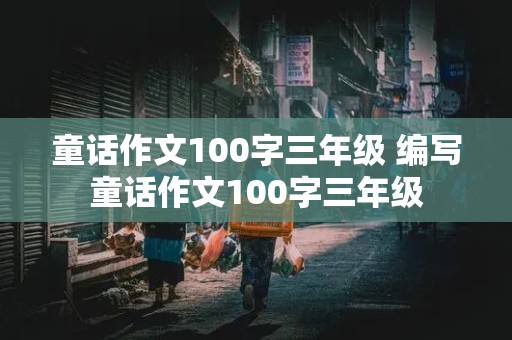 童话作文100字三年级 编写童话作文100字三年级